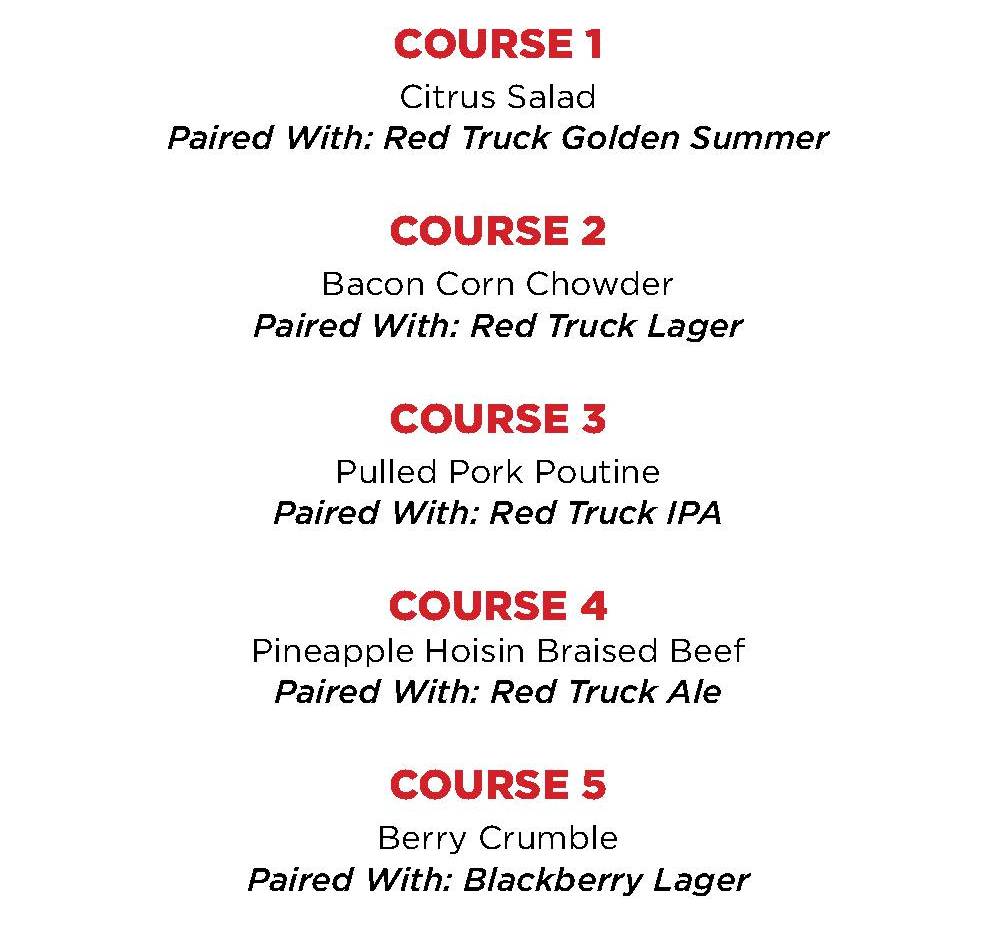 COURSE 1
Citrus Salad
Paired With: Red Truck Golden Summer

COURSE 2
Bacon Corn Chowder
Paired With: Red Truck Lager

COURSE 3
Pulled Pork Poutine
Paired With: Red Truck IPA

COURSE 4
Pineapple Hoisin Braised Beef
Paired With: Red Truck Ale

COURSE 5
Berry Crumble
Paired With: Blackberry Lager